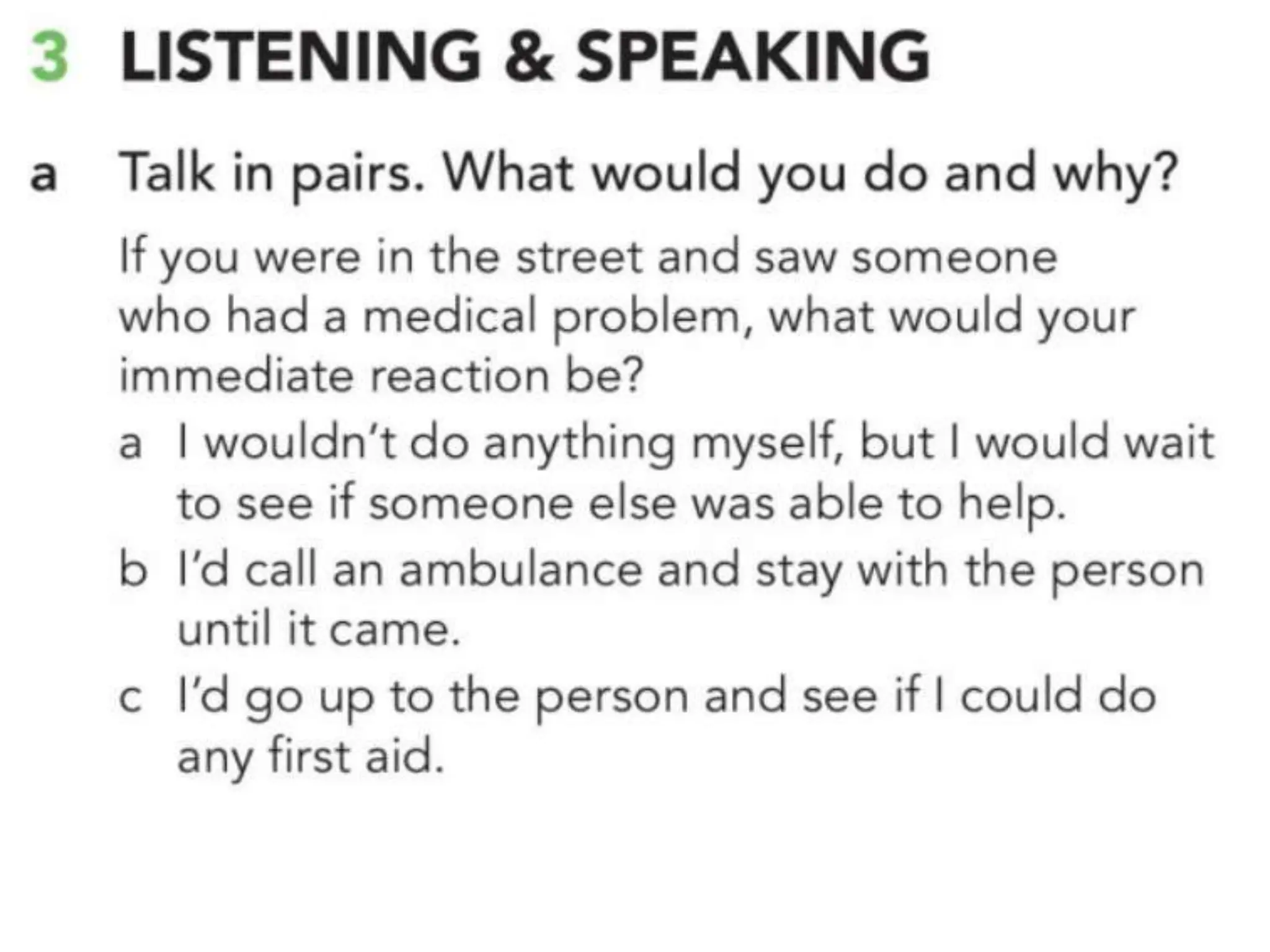 3 LISTENING & SPEAKING

a Talk in pairs. What would you do and why?

If you were in the street and saw someone who had a medical problem, what would your immediate reaction be?

a I wouldn't do anything myself, but I would wait to see if someone else was able to help.

b I'd call an ambulance and stay with the person until it came.

c I'd go up to the person and see if I could do any first aid.